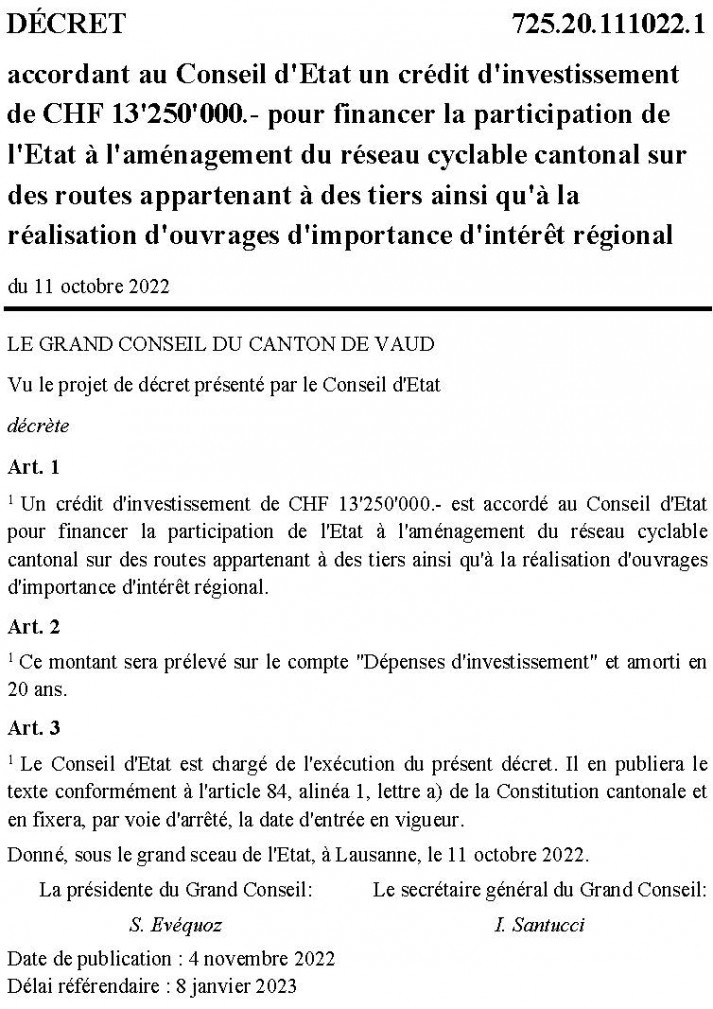 DÉCRET 725.20.111022.1

accordant au Conseil d'Etat un crédit d'investissement de CHF 13'250'000.- pour financer la participation de l'Etat à l'aménagement du réseau cyclable cantonal sur des routes appartenant à des tiers ainsi qu'à la réalisation d'ouvrages d'importance d'intérêt régional

du 11 octobre 2022

LE GRAND CONSEIL DU CANTON DE VAUD

Vu le projet de décret présenté par le Conseil d'Etat

décrète

Art. 1

$^1$ Un crédit d'investissement de CHF 13'250'000.- est accordé au Conseil d'Etat pour financer la participation de l'Etat à l'aménagement du réseau cyclable cantonal sur des routes appartenant à des tiers ainsi qu'à la réalisation d'ouvrages d'importance d'intérêt régional.

Art. 2

$^1$ Ce montant sera prélevé sur le compte "Dépenses d'investissement" et amorti en 20 ans.

Art. 3

$^1$ Le Conseil d'Etat est chargé de l'exécution du présent décret. Il en publiera le texte conformément à l'article 84, alinéa 1, lettre a) de la Constitution cantonale et en fixera, par voie d'arrêté, la date d'entrée en vigueur.

Donné, sous le grand sceau de l'Etat, à Lausanne, le 11 octobre 2022.

La présidente du Grand Conseil:
S. Evéquoz

Le secrétaire général du Grand Conseil:
I. Santucci

Date de publication : 4 novembre 2022
Délai référendaire : 8 janvier 2023